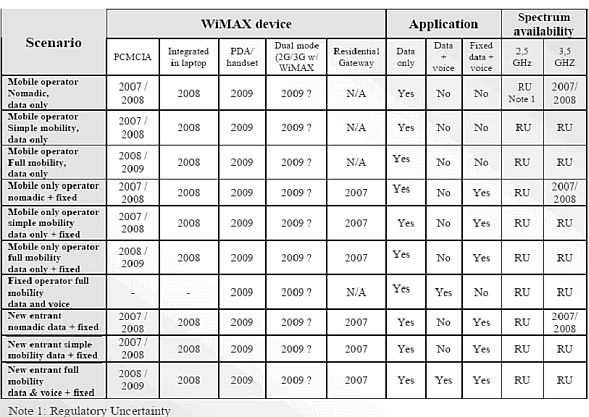 | Scenario | WiMAX device | | | | | Application | | | Spectrum availability | |
|---|---|---|---|---|---|---|---|---|---|---|
| | PCMCIA | Integrated in laptop | PDA/ handset | Dual mode (2G/3G w/ WiMAX | Residential Gateway | Data only | Data + voice | Fixed data + voice | 2,5 GHz | 3,5 GHZ |
| Mobile operator Nomadic, data only | 2007 / 2008 | 2008 | 2009 | 2009 ? | N/A | Yes | No | No | RU Note 1 | 2007/ 2008 |
| Mobile operator Simple mobility, data only | 2007 / 2008 | 2008 | 2009 | 2009 ? | N/A | Yes | No | No | RU | RU |
| Mobile operator Full mobility, data only | 2008 / 2009 | 2008 | 2009 | 2009 ? | N/A | Yes | No | No | RU | RU |
| Mobile only operator nomadic + fixed | 2007 / 2008 | 2008 | 2009 | 2009 ? | 2007 | Yes | No | Yes | RU | 2007/ 2008 |
| Mobile only operator simple mobility data only + fixed | 2007 / 2008 | 2008 | 2009 | 2009 ? | 2007 | Yes | No | Yes | RU | RU |
| Mobile only operator full mobility data only + fixed | 2008 / 2009 | 2008 | 2009 | 2009 ? | 2007 | Yes | No | Yes | RU | RU |
| Fixed operator full mobility data and voice | - | - | 2009 | 2009 ? | N/A | Yes | Yes | No | RU | RU |
| New entrant nomadic data + fixed | 2007 / 2008 | 2008 | 2009 | 2009 ? | 2007 | Yes | No | Yes | RU | 2007/ 2008 |
| New entrant simple mobility data + fixed | 2007 / 2008 | 2008 | 2009 | 2009 ? | 2007 | Yes | No | Yes | RU | RU |
| New entrant full mobility data & voice + fixed | 2008 / 2009 | 2008 | 2009 | 2009 ? | 2007 | Yes | Yes | Yes | RU | RU |

Note 1: Regulatory Uncertainty